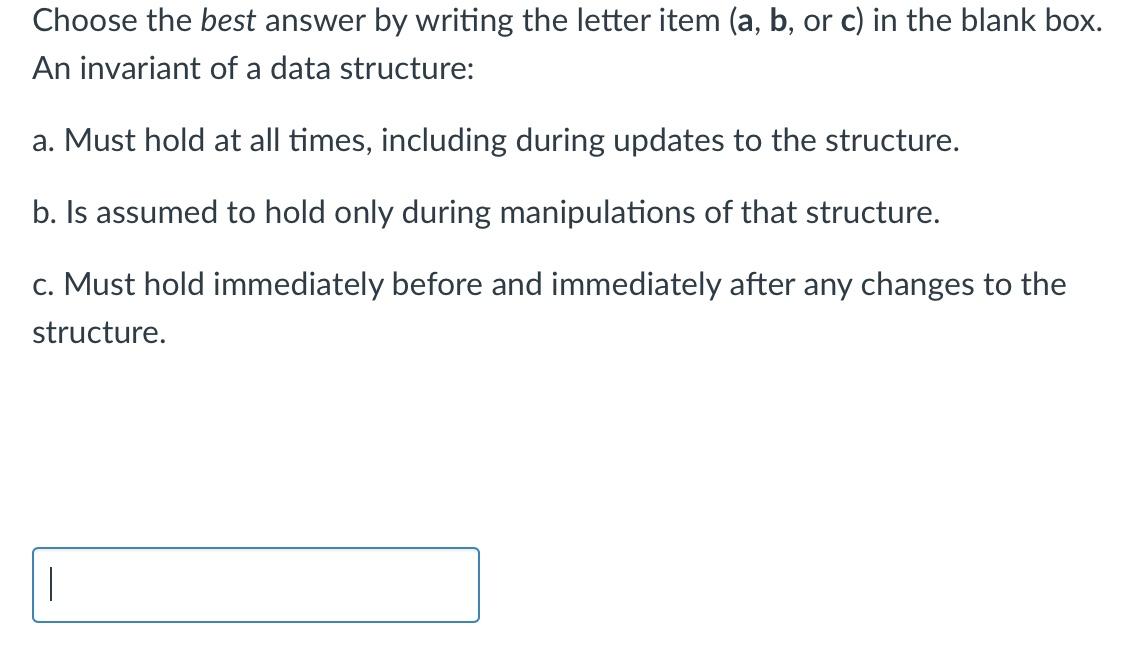 Choose the best answer by writing the letter item (a, b, or c) in the blank box.
An invariant of a data structure:

a. Must hold at all times, including during updates to the structure.

b. Is assumed to hold only during manipulations of that structure.

c. Must hold immediately before and immediately after any changes to the structure.